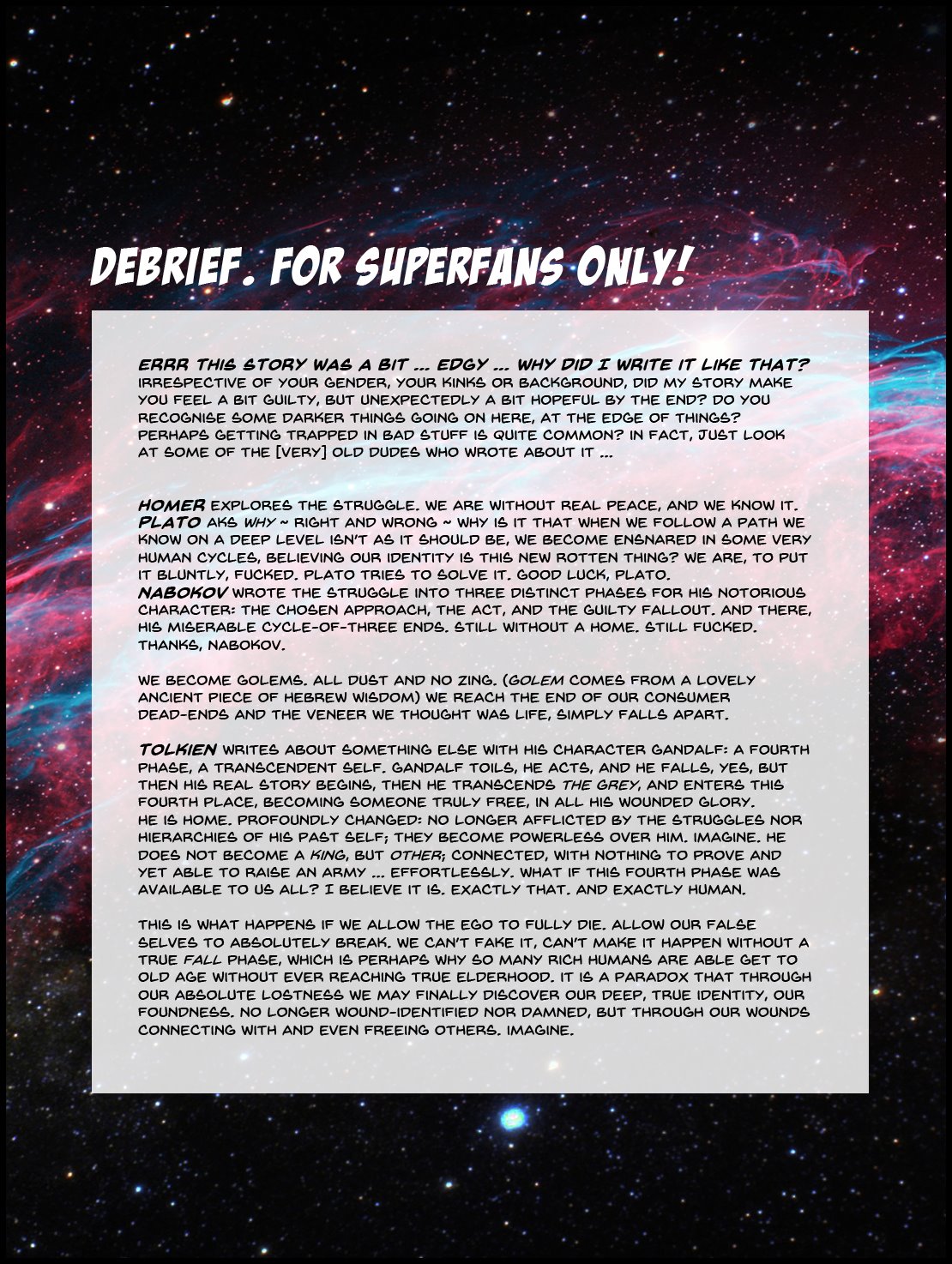 DEBRIEF. FOR SUPERFANS ONLY!

ERRR THIS STORY WAS A BIT ... EDGY ... WHY DID I WRITE IT LIKE THAT? IRRESPECTIVE OF YOUR GENDER, YOUR KINKS OR BACKGROUND, DID MY STORY MAKE YOU FEEL A BIT GUILTY, BUT UNEXPECTEDLY A BIT HOPEFUL BY THE END? DO YOU RECOGNISE SOME DARKER THINGS GOING ON HERE, AT THE EDGE OF THINGS? PERHAPS GETTING TRAPPED IN BAD STUFF IS QUITE COMMON? IN FACT, JUST LOOK AT SOME OF THE [VERY] OLD DUDES WHO WROTE ABOUT IT ...

HOMER EXPLORES THE STRUGGLE. WE ARE WITHOUT REAL PEACE, AND WE KNOW IT. PLATO AKS WHY ~ RIGHT AND WRONG ~ WHY IS IT THAT WHEN WE FOLLOW A PATH WE KNOW ON A DEEP LEVEL ISN'T AS IT SHOULD BE, WE BECOME ENSNARED IN SOME VERY HUMAN CYCLES, BELIEVING OUR IDENTITY IS THIS NEW ROTTEN THING? WE ARE, TO PUT IT BLUNTLY, FUCKED. PLATO TRIES TO SOLVE IT. GOOD LUCK, PLATO. NABOKOV WROTE THE STRUGGLE INTO THREE DISTINCT PHASES FOR HIS NOTORIOUS CHARACTER: THE CHOSEN APPROACH, THE ACT, AND THE GUILTY FALLOUT. AND THERE, HIS MISERABLE CYCLE-OF-THREE ENDS. STILL WITHOUT A HOME. STILL FUCKED. THANKS, NABOKOV.

WE BECOME GOLEMS. ALL DUST AND NO ZING. (GOLEM COMES FROM A LOVELY ANCIENT PIECE OF HEBREW WISDOM) WE REACH THE END OF OUR CONSUMER DEAD-ENDS AND THE VENEER WE THOUGHT WAS LIFE, SIMPLY FALLS APART.

TOLKIEN WRITES ABOUT SOMETHING ELSE WITH HIS CHARACTER GANDALF: A FOURTH PHASE, A TRANSCENDENT SELF. GANDALF TOILS, HE ACTS, AND HE FALLS, YES, BUT THEN HIS REAL STORY BEGINS, THEN HE TRANSCENDS THE GREY, AND ENTERS THIS FOURTH PLACE, BECOMING SOMEONE TRULY FREE, IN ALL HIS WOUNDED GLORY. HE IS HOME. PROFOUNDLY CHANGED: NO LONGER AFFLICTED BY THE STRUGGLES NOR HIERARCHIES OF HIS PAST SELF; THEY BECOME POWERLESS OVER HIM. IMAGINE. HE DOES NOT BECOME A KING, BUT OTHER; CONNECTED, WITH NOTHING TO PROVE AND YET ABLE TO RAISE AN ARMY ... EFFORTLESSLY. WHAT IF THIS FOURTH PHASE WAS AVAILABLE TO US ALL? I BELIEVE IT IS. EXACTLY THAT. AND EXACTLY HUMAN.

THIS IS WHAT HAPPENS IF WE ALLOW THE EGO TO FULLY DIE. ALLOW OUR FALSE SELVES TO ABSOLUTELY BREAK. WE CAN'T FAKE IT, CAN'T MAKE IT HAPPEN WITHOUT A TRUE FALL PHASE, WHICH IS PERHAPS WHY SO MANY RICH HUMANS ARE ABLE GET TO OLD AGE WITHOUT EVER REACHING TRUE ELDERHOOD. IT IS A PARADOX THAT THROUGH OUR ABSOLUTE LOSTNESS WE MAY FINALLY DISCOVER OUR DEEP, TRUE IDENTITY, OUR FOUNDNESS. NO LONGER WOUND-IDENTIFIED NOR DAMNED, BUT THROUGH OUR WOUNDS CONNECTING WITH AND EVEN FREEING OTHERS. IMAGINE.